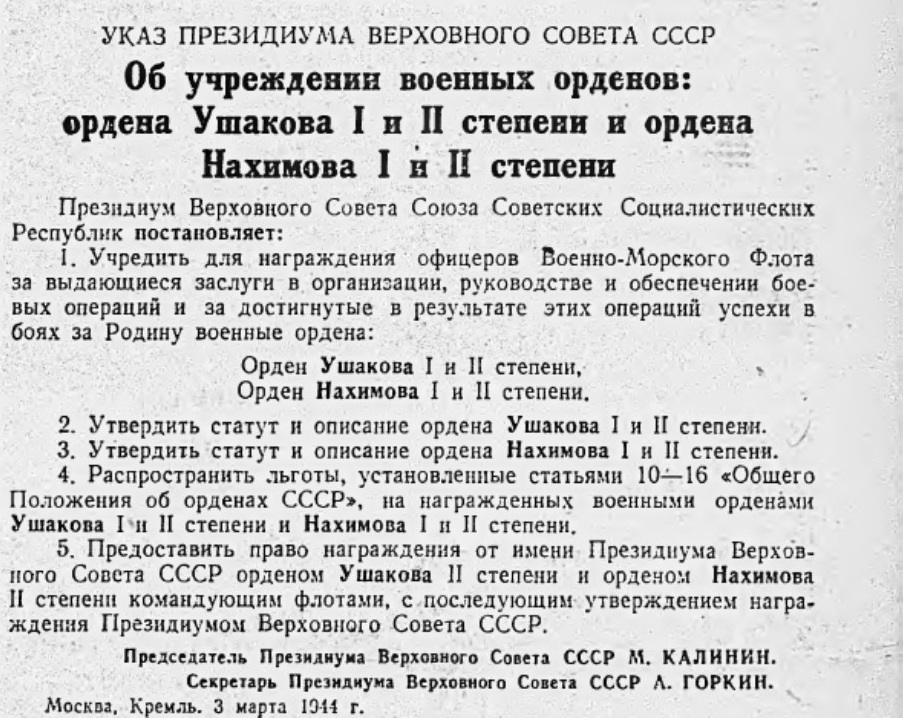 УКАЗ ПРЕЗИДИУМА ВЕРХОВНОГО СОВЕТА СССР

Об учреждении военных орденов: ордена Ушакова I и II степени и ордена Нахимова I и II степени

Президиум Верховного Совета Союза Советских Социалистических Республик постановляет:

1. Учредить для награждения офицеров Военно-Морского Флота за выдающиеся заслуги в организации, руководстве и обеспечении боевых операций и за достигнутые в результате этих операций успехи в боях за Родину военные ордена:

Орден Ушакова I и II степени,
Орден Нахимова I и II степени.

2. Утвердить статут и описание ордена Ушакова I и II степени.

3. Утвердить статут и описание ордена Нахимова I и II степени.

4. Распространить льготы, установленные статьями 10—16 «Общего Положения об орденах СССР», на награжденных военными орденами Ушакова I и II степени и Нахимова I и II степени.

5. Предоставить право награждения от имени Президиума Верховного Совета СССР орденом Ушакова II степени и орденом Нахимова II степени командующим флотами, с последующим утверждением награждения Президиумом Верховного Совета СССР.

Председатель Президиума Верховного Совета СССР М. КАЛИНИН.
Секретарь Президиума Верховного Совета СССР А. ГОРКИН.

Москва, Кремль. 3 марта 1944 г.